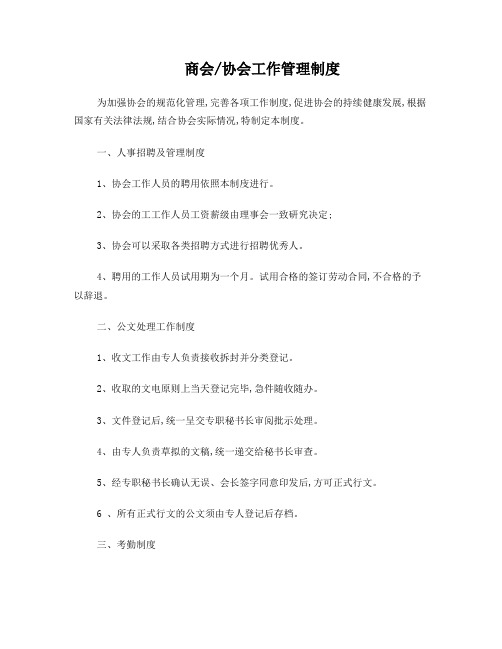 商会/协会工作管理制度

为加强协会的规范化管理，完善各项工作制度，促进协会的持续健康发展，根据国家有关法律法规，结合协会实际情况，特制定本制度。

一、人事招聘及管理制度

1、协会工作人员的聘用依照本制度进行。

2、协会的工工作人员工资薪级由理事会一致研究决定；

3、协会可以采取各类招聘方式进行招聘优秀人。

4、聘用的工作人员试用期为一个月。试用合格的签订劳动合同，不合格的予以辞退。

二、公文处理工作制度

1、收文工作由专人负责接收拆封并分类登记。

2、收取的文电原则上当天登记完毕，急件随收随办。

3、文件登记后，统一呈交专职秘书长审阅批示处理。

4、由专人负责草拟的文稿，统一递交给秘书长审查。

5、经专职秘书长确认无误、会长签字同意印发后，方可正式行文。

6 、所有正式行文的公文须由专人登记后存档。

三、考勤制度